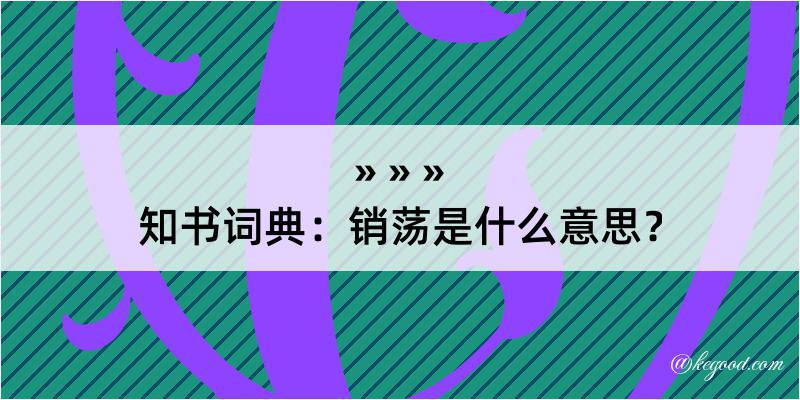 » » »
知书词典：销荡是什么意思？
@kegood.com